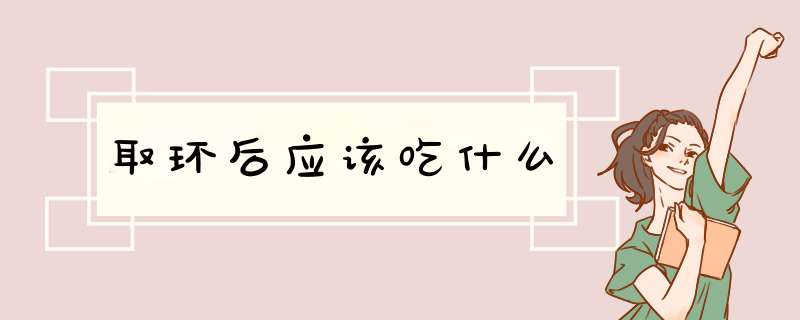 取环后应该吃什么